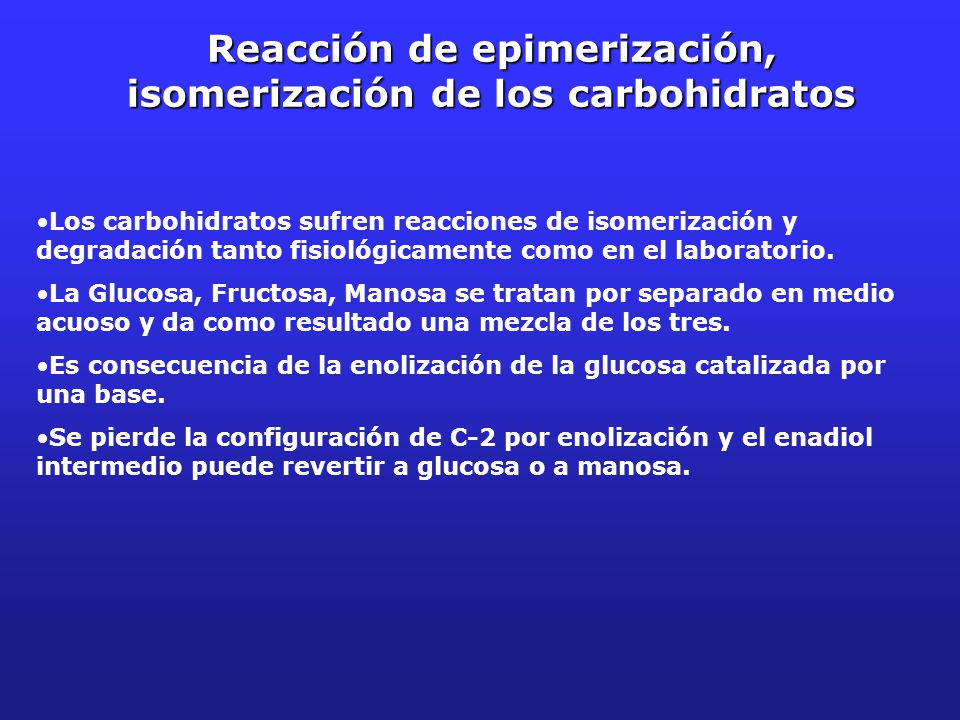 Reacción de epimerización, isomerización de los carbohidratos

•Los carbohidratos sufren reacciones de isomerización y degradación tanto fisiológicamente como en el laboratorio.

•La Glucosa, Fructosa, Manosa se tratan por separado en medio acuoso y da como resultado una mezcla de los tres.

•Es consecuencia de la enolización de la glucosa catalizada por una base.

•Se pierde la configuración de C-2 por enolización y el enadiol intermedio puede revertir a glucosa o a manosa.